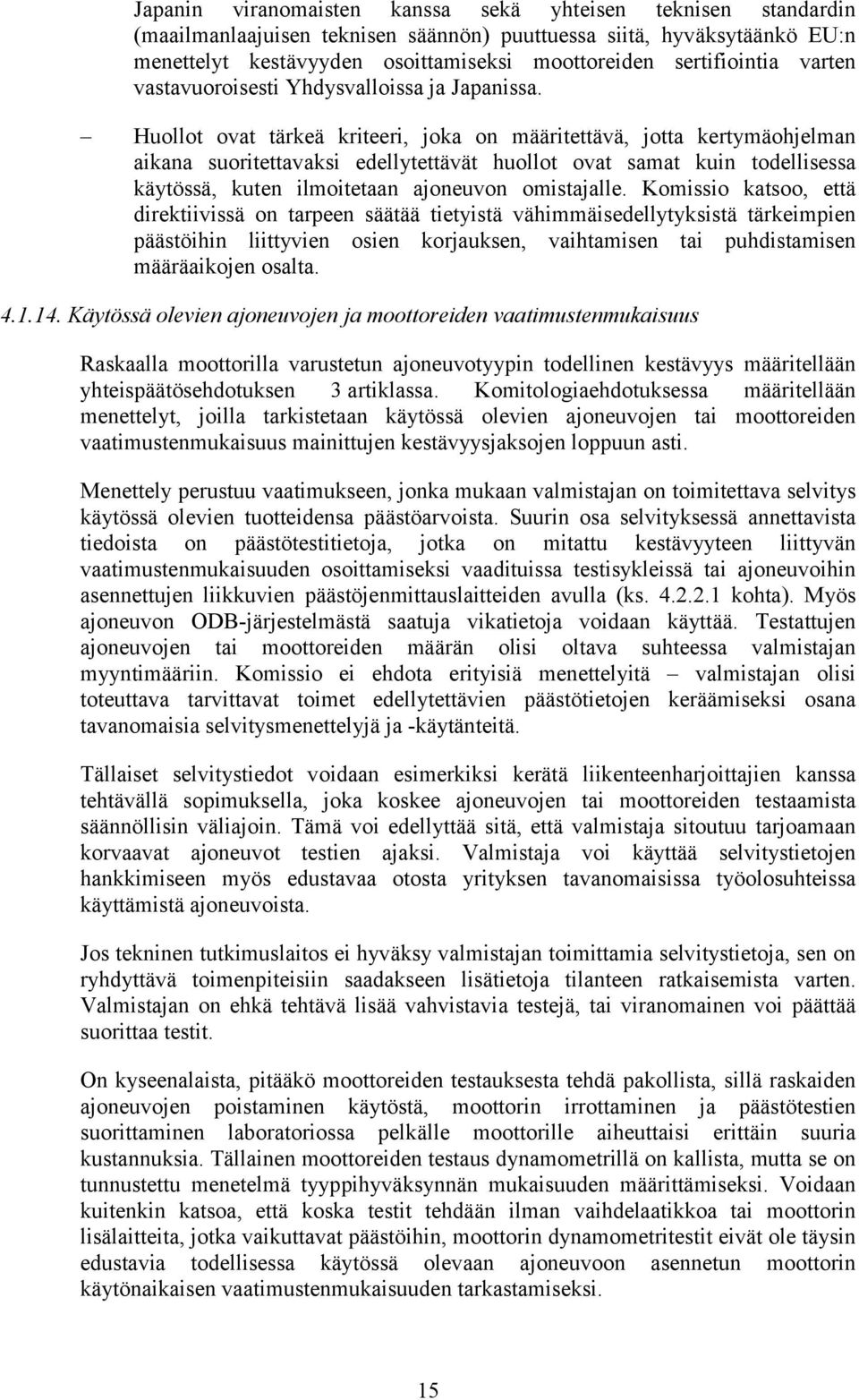 Japanin viranomaisten kanssa sekä yhteisen teknisen standardin (maailmanlaajuisen teknisen säännön) puuttuessa siitä, hyväksytäänkö EU:n menettelyt kestävyyden osoittamiseksi moottoreiden sertifiointia varten vastavuoroisesti Yhdysvalloissa ja Japanissa.

– Huollot ovat tärkeä kriteeri, joka on määritettävä, jotta kertymäohjelman aikana suoritettavaksi edellytettävät huollot ovat samat kuin todellisessa käytössä, kuten ilmoitetaan ajoneuvon omistajalle. Komissio katsoo, että direktiivissä on tarpeen säätää tietyistä vähimmäisedellytyksistä tärkeimpien päästöihin liittyvien osien korjauksen, vaihtamisen tai puhdistamisen määräaikojen osalta.

4.1.14. Käytössä olevien ajoneuvojen ja moottoreiden vaatimustenmukaisuus

Raskaalla moottorilla varustetun ajoneuvotyypin todellinen kestävyys määritellään yhteispäätösehdotuksen 3 artiklassa. Komitologiaehdotuksessa määritellään menettelyt, joilla tarkistetaan käytössä olevien ajoneuvojen tai moottoreiden vaatimustenmukaisuus mainittujen kestävyysjaksojen loppuun asti.

Menettely perustuu vaatimukseen, jonka mukaan valmistajan on toimitettava selvitys käytössä olevien tuotteidensa päästöarvoista. Suurin osa selvityksessä annettavista tiedoista on päästötestitietoja, jotka on mitattu kestävyyteen liittyvän vaatimustenmukaisuuden osoittamiseksi vaadituissa testisykleissä tai ajoneuvoihin asennettujen liikkuvien päästöjenmittauslaitteiden avulla (ks. 4.2.2.1 kohta). Myös ajoneuvon ODB-järjestelmästä saatuja vikatietoja voidaan käyttää. Testattujen ajoneuvojen tai moottoreiden määrän olisi oltava suhteessa valmistajan myyntimääriin. Komissio ei ehdota erityisiä menettelyitä – valmistajan olisi toteuttava tarvittavat toimet edellytettävien päästötietojen keräämiseksi osana tavanomaisia selvitysmenettelyjä ja -käytänteitä.

Tällaiset selvitystiedot voidaan esimerkiksi kerätä liikenteenharjoittajien kanssa tehtävällä sopimuksella, joka koskee ajoneuvojen tai moottoreiden testaamista säännöllisin väliajoin. Tämä voi edellyttää sitä, että valmistaja sitoutuu tarjoamaan korvaavat ajoneuvot testien ajaksi. Valmistaja voi käyttää selvitystietojen hankkimiseen myös edustavaa otosta yrityksen tavanomaisissa työolosuhteissa käyttämistä ajoneuvoista.

Jos tekninen tutkimuslaitos ei hyväksy valmistajan toimittamia selvitystietoja, sen on ryhdyttävä toimenpiteisiin saadakseen lisätietoja tilanteen ratkaisemista varten. Valmistajan on ehkä tehtävä lisää vahvistavia testejä, tai viranomainen voi päättää suorittaa testit.

On kyseenalaista, pitääkö moottoreiden testauksesta tehdä pakollista, sillä raskaiden ajoneuvojen poistaminen käytöstä, moottorin irrottaminen ja päästötestien suorittaminen laboratoriossa pelkälle moottorille aiheuttaisi erittäin suuria kustannuksia. Tällainen moottoreiden testaus dynamometrillä on kallista, mutta se on tunnustettu menetelmä tyyppihyväksynnän mukaisuuden määrittämiseksi. Voidaan kuitenkin katsoa, että koska testit tehdään ilman vaihdelaatikkoa tai moottorin lisälaitteita, jotka vaikuttavat päästöihin, moottorin dynamometritestit eivät ole täysin edustavia todellisessa käytössä olevaan ajoneuvoon asennetun moottorin käytönaikaisen vaatimustenmukaisuuden tarkastamiseksi.

15